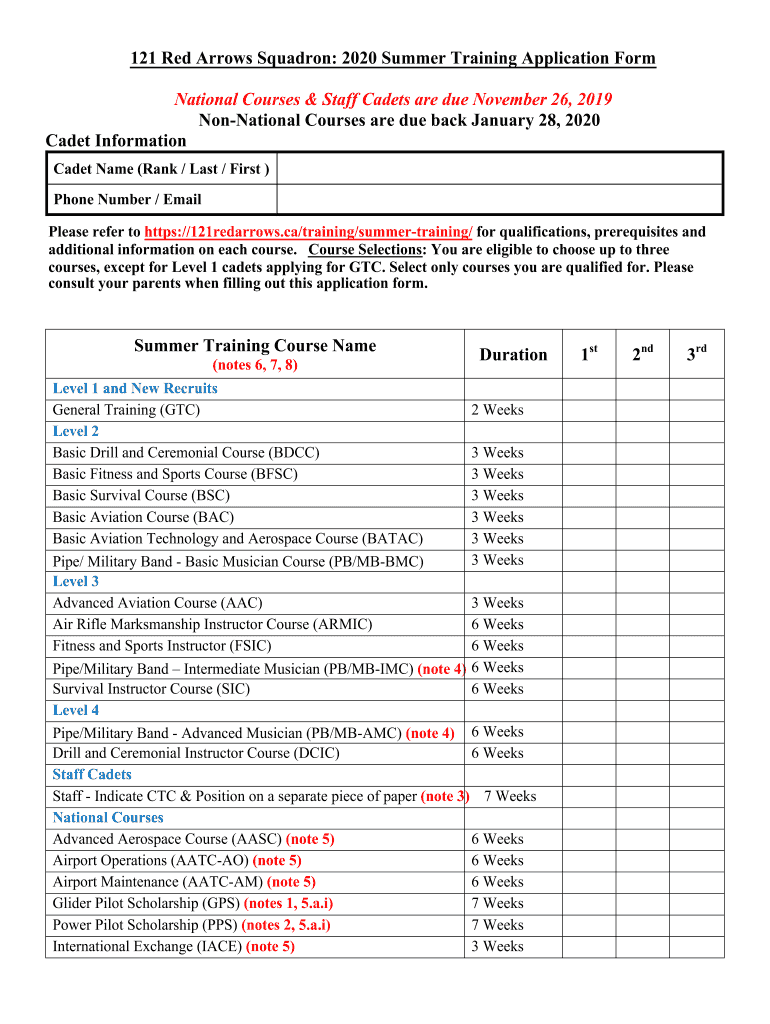 121 Red Arrows Squadron: 2020 Summer Training Application Form

National Courses & Staff Cadets are due November 26, 2019
Non-National Courses are due back January 28, 2020

Cadet Information

| Cadet Name (Rank / Last / First ) | |
|---|---|
| Phone Number / Email | |

Please refer to https://121redarrows.ca/training/summer-training/ for qualifications, prerequisites and additional information on each course. Course Selections: You are eligible to choose up to three courses, except for Level 1 cadets applying for GTC. Select only courses you are qualified for. Please consult your parents when filling out this application form.

| Summer Training Course Name (notes 6, 7, 8) | Duration | $1^{st}$ | $2^{nd}$ | $3^{rd}$ |
|---|---|---|---|---|
| Level 1 and New Recruits | | | | |
| General Training (GTC) | 2 Weeks | | | |
| Level 2 | | | | |
| Basic Drill and Ceremonial Course (BDCC) | 3 Weeks | | | |
| Basic Fitness and Sports Course (BFSC) | 3 Weeks | | | |
| Basic Survival Course (BSC) | 3 Weeks | | | |
| Basic Aviation Course (BAC) | 3 Weeks | | | |
| Basic Aviation Technology and Aerospace Course (BATAC) | 3 Weeks | | | |
| Pipe/ Military Band - Basic Musician Course (PB/MB-BMC) | 3 Weeks | | | |
| Level 3 | | | | |
| Advanced Aviation Course (AAC) | 3 Weeks | | | |
| Air Rifle Marksmanship Instructor Course (ARMIC) | 6 Weeks | | | |
| Fitness and Sports Instructor (FSIC) | 6 Weeks | | | |
| Pipe/Military Band – Intermediate Musician (PB/MB-IMC) (note 4) | 6 Weeks | | | |
| Survival Instructor Course (SIC) | 6 Weeks | | | |
| Level 4 | | | | |
| Pipe/Military Band - Advanced Musician (PB/MB-AMC) (note 4) | 6 Weeks | | | |
| Drill and Ceremonial Instructor Course (DCIC) | 6 Weeks | | | |
| Staff Cadets | | | | |
| Staff - Indicate CTC & Position on a separate piece of paper (note 3) | 7 Weeks | | | |
| National Courses | | | | |
| Advanced Aerospace Course (AASC) (note 5) | 6 Weeks | | | |
| Airport Operations (AATC-AO) (note 5) | 6 Weeks | | | |
| Airport Maintenance (AATC-AM) (note 5) | 6 Weeks | | | |
| Glider Pilot Scholarship (GPS) (notes 1, 5.a.i) | 7 Weeks | | | |
| Power Pilot Scholarship (PPS) (notes 2, 5.a.i) | 7 Weeks | | | |
| International Exchange (IACE) (note 5) | 3 Weeks | | | |